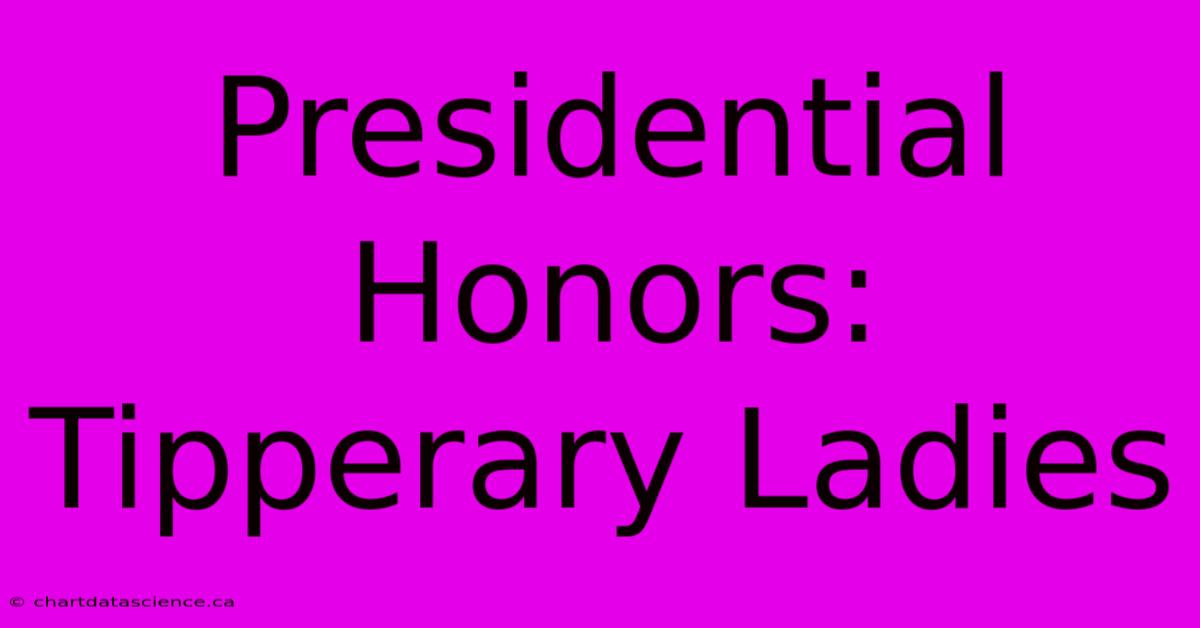 Presidential Honors: Tipperary Ladies

© chartdatascience.ca